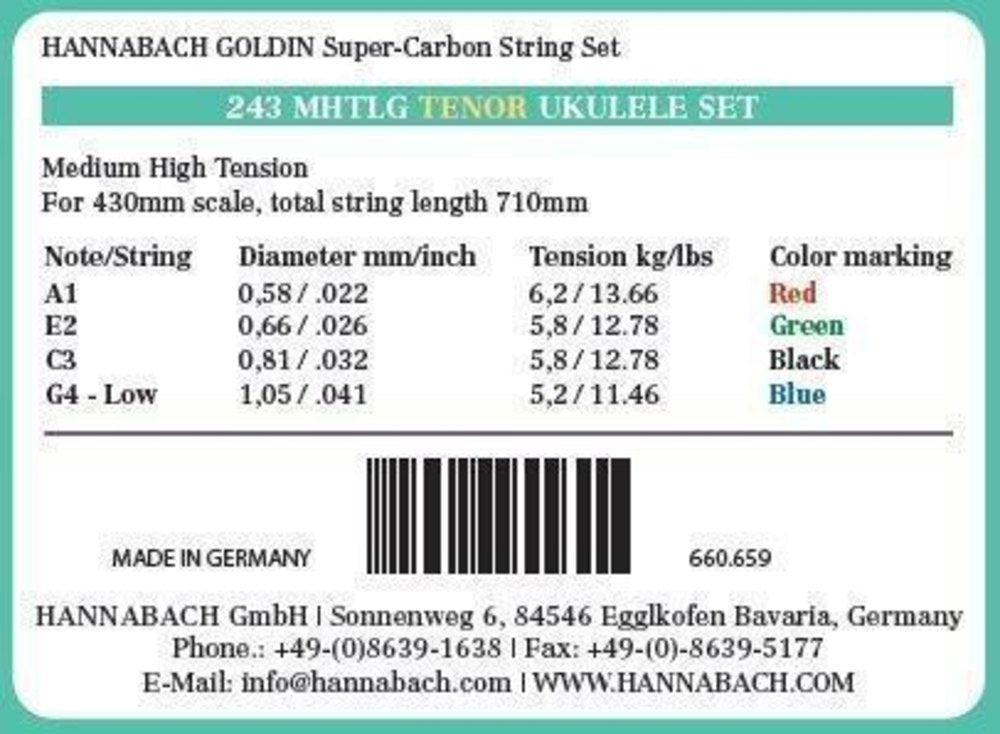 HANNABACH GOLDIN Super-Carbon String Set

243 MHTLG TENOR UKULELE SET

Medium High Tension
For 430mm scale, total string length 710mm

| Note/String | Diameter mm/inch | Tension kg/lbs | Color marking |
|---|---|---|---|
| A1 | 0,58 / .022 | 6,2 / 13.66 | Red |
| E2 | 0,66 / .026 | 5,8 / 12.78 | Green |
| C3 | 0,81 / .032 | 5,8 / 12.78 | Black |
| G4 - Low | 1,05 / .041 | 5,2 / 11.46 | Blue |

MADE IN GERMANY

660.659

HANNABACH GmbH | Sonnenweg 6, 84546 Egglkofen Bavaria, Germany
Phone.: +49-(0)8639-1638 | Fax: +49-(0)-8639-5177
E-Mail: info@hannabach.com | WWW.HANNABACH.COM